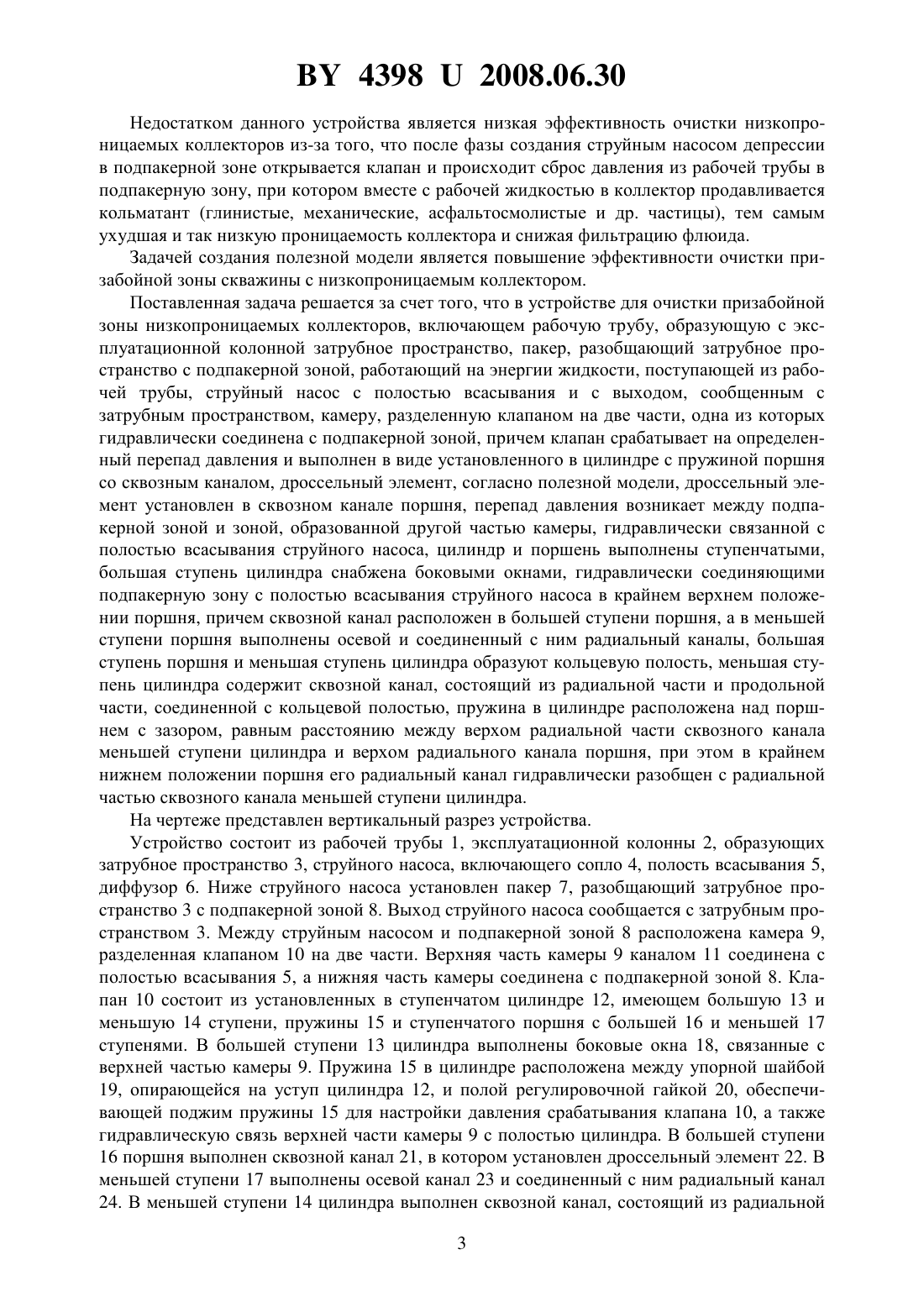 BY 4398 U 2008.06.30

Недостатком данного устройства является низкая эффективность очистки низкопроницаемых коллекторов из-за того, что после фазы создания струйным насосом депрессии в подпакерной зоне открывается клапан и происходит сброс давления из рабочей трубы в подпакерную зону, при котором вместе с рабочей жидкостью в коллектор продавливается кольматант (глинистые, механические, асфальтосмолистые и др. частицы), тем самым ухудшая и так низкую проницаемость коллектора и снижая фильтрацию флюида.

Задачей создания полезной модели является повышение эффективности очистки призабойной зоны скважины с низкопроницаемым коллектором.

Поставленная задача решается за счет того, что в устройстве для очистки призабойной зоны низкопроницаемых коллекторов, включающем рабочую трубу, образующую с эксплуатационной колонной затрубное пространство, пакер, разобщающий затрубное пространство с подпакерной зоной, работающий на энергии жидкости, поступающей из рабочей трубы, струйный насос с полостью всасывания и с выходом, сообщенным с затрубным пространством, камеру, разделенную клапаном на две части, одна из которых гидравлически соединена с подпакерной зоной, причем клапан срабатывает на определенный перепад давления и выполнен в виде установленного в цилиндре с пружиной поршня со сквозным каналом, дроссельный элемент, согласно полезной модели, дроссельный элемент установлен в сквозном канале поршня, перепад давления возникает между подпакерной зоной и зоной, образованной другой частью камеры, гидравлически связанной с полостью всасывания струйного насоса, цилиндр и поршень выполнены ступенчатыми, большая ступень цилиндра снабжена боковыми окнами, гидравлически соединяющими подпакерную зону с полостью всасывания струйного насоса в крайнем верхнем положении поршня, причем сквозной канал расположен в большей ступени поршня, а в меньшей ступени поршня выполнены осевой и соединенный с ним радиальный каналы, большая ступень поршня и меньшая ступень цилиндра образуют кольцевую полость, меньшая ступень цилиндра содержит сквозной канал, состоящий из радиальной части и продольной части, соединенной с кольцевой полостью, пружина в цилиндре расположена над поршнем с зазором, равным расстоянию между верхом радиальной части сквозного канала меньшей ступени цилиндра и верхом радиального канала поршня, при этом в крайнем нижнем положении поршня его радиальный канал гидравлически разобщен с радиальной частью сквозного канала меньшей ступени цилиндра.

На чертеже представлен вертикальный разрез устройства.

Устройство состоит из рабочей трубы 1, эксплуатационной колонны 2, образующих затрубное пространство 3, струйного насоса, включающего сопло 4, полость всасывания 5, диффузор 6. Ниже струйного насоса установлен пакер 7, разобщающий затрубное пространство 3 с подпакерной зоной 8. Выход струйного насоса сообщается с затрубным пространством 3. Между струйным насосом и подпакерной зоной 8 расположена камера 9, разделенная клапаном 10 на две части. Верхняя часть камеры 9 каналом 11 соединена с полостью всасывания 5, а нижняя часть камеры соединена с подпакерной зоной 8. Клапан 10 состоит из установленных в ступенчатом цилиндре 12, имеющем большую 13 и меньшую 14 ступени, пружины 15 и ступенчатого поршня с большей 16 и меньшей 17 ступенями. В большей ступени 13 цилиндра выполнены боковые окна 18, связанные с верхней частью камеры 9. Пружина 15 в цилиндре расположена между упорной шайбой 19, опирающейся на уступ цилиндра 12, и полой регулировочной гайкой 20, обеспечивающей поджим пружины 15 для настройки давления срабатывания клапана 10, а также гидравлическую связь верхней части камеры 9 с полостью цилиндра. В большей ступени 16 поршня выполнен сквозной канал 21, в котором установлен дроссельный элемент 22. В меньшей ступени 17 выполнены осевой канал 23 и соединенный с ним радиальный канал 24. В меньшей ступени 14 цилиндра выполнен сквозной канал, состоящий из радиальной

3